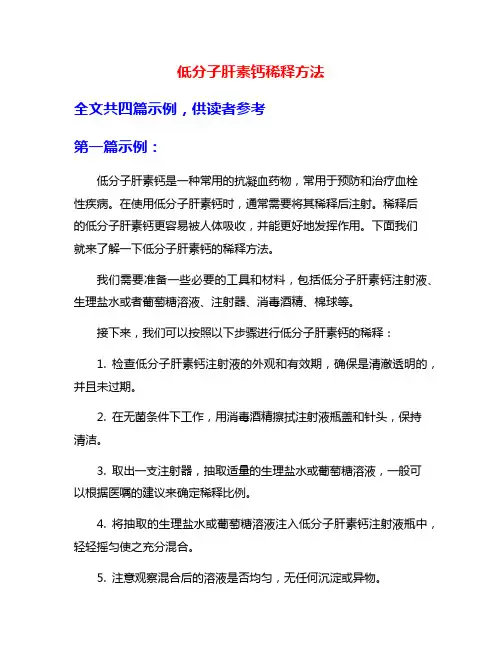 低分子肝素钙稀释方法

全文共四篇示例，供读者参考

第一篇示例：

低分子肝素钙是一种常用的抗凝血药物，常用于预防和治疗血栓性疾病。在使用低分子肝素钙时，通常需要将其稀释后注射。稀释后的低分子肝素钙更容易被人体吸收，并能更好地发挥作用。下面我们就来了解一下低分子肝素钙的稀释方法。

我们需要准备一些必要的工具和材料，包括低分子肝素钙注射液、生理盐水或者葡萄糖溶液、注射器、消毒酒精、棉球等。

接下来，我们可以按照以下步骤进行低分子肝素钙的稀释：

1. 检查低分子肝素钙注射液的外观和有效期，确保是清澈透明的，并且未过期。

2. 在无菌条件下工作，用消毒酒精擦拭注射液瓶盖和针头，保持清洁。

3. 取出一支注射器，抽取适量的生理盐水或葡萄糖溶液，一般可以根据医嘱的建议来确定稀释比例。

4. 将抽取的生理盐水或葡萄糖溶液注入低分子肝素钙注射液瓶中，轻轻摇匀使之充分混合。

5. 注意观察混合后的溶液是否均匀，无任何沉淀或异物。